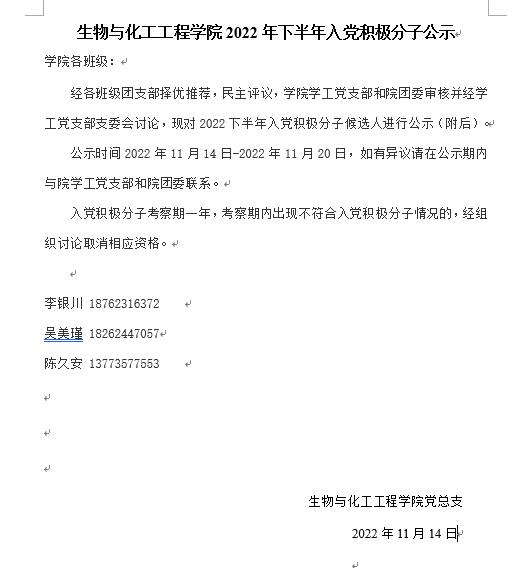 生物与化工工程学院 2022 年下半年入党积极分子公示

学院各班级：

经各班级团支部择优推荐，民主评议，学院学工党支部和院团委审核并经学工党支部支委会讨论，现对 2022 下半年入党积极分子候选人进行公示（附后）。

公示时间 2022 年 11 月 14 日-2022 年 11 月 20 日，如有异议请在公示期内与院学工党支部和院团委联系。

入党积极分子考察期一年，考察期内出现不符合入党积极分子情况的，经组织讨论取消相应资格。

李银川 18762316372

吴美瑾 18262447057

陈久安 13773577553

生物与化工工程学院党总支

2022 年 11 月 14 日